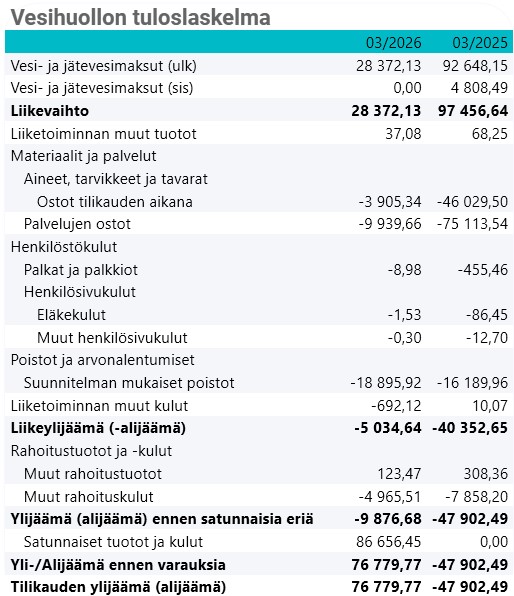 Vesihuollon tuloslaskelma

| | 03/2026 | 03/2025 |
|---|---|---|
| Vesi- ja jätevesimaksut (ulk) | 28 372,13 | 92 648,15 |
| Vesi- ja jätevesimaksut (sis) | 0,00 | 4 808,49 |
| **Liikevaihto** | **28 372,13** | **97 456,64** |
| Liiketoiminnan muut tuotot | 37,08 | 68,25 |
| Materiaalit ja palvelut | | |
| Aineet, tarvikkeet ja tavarat | | |
| Ostot tilikauden aikana | -3 905,34 | -46 029,50 |
| Palvelujen ostot | -9 939,66 | -75 113,54 |
| Henkilöstökulut | | |
| Palkat ja palkkiot | -8,98 | -455,46 |
| Henkilösivukulut | | |
| Eläkekulut | -1,53 | -86,45 |
| Muut henkilösivukulut | -0,30 | -12,70 |
| Poistot ja arvonalentumiset | | |
| Suunnitelman mukaiset poistot | -18 895,92 | -16 189,96 |
| Liiketoiminnan muut kulut | -692,12 | 10,07 |
| **Liikeylijäämä (-alijäämä)** | **-5 034,64** | **-40 352,65** |
| Rahoitustuotot ja -kulut | | |
| Muut rahoitustuotot | 123,47 | 308,36 |
| Muut rahoituskulut | -4 965,51 | -7 858,20 |
| **Ylijäämä (alijäämä) ennen satunnaisia eriä** | **-9 876,68** | **-47 902,49** |
| Satunnaiset tuotot ja kulut | 86 656,45 | 0,00 |
| **Yli-/Alijäämä ennen varauksia** | **76 779,77** | **-47 902,49** |
| **Tilikauden ylijäämä (alijäämä)** | **76 779,77** | **-47 902,49** |